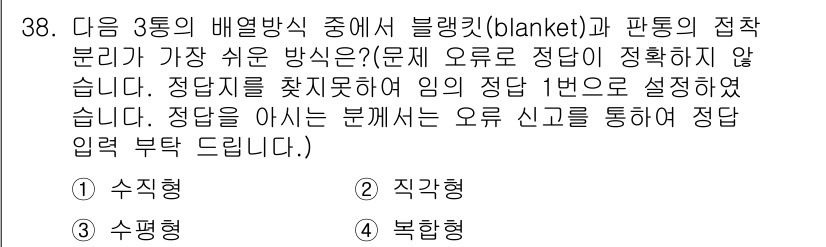 38. 다음 3통의 배열방식 중에서 블랭킷(blanket)과 판통의 접착 분리가 가장 쉬운 방식은?(문제 오류로 정답이 정확하지 않습니다. 정답지를 찾지못하여 임의 정답 1번으로 설정하였습니다. 정답을 아시는 분께서는 오류 신고를 통하여 정답 입력 부탁 드립니다.)

① 수직형
② 직각형
③ 수평형
④ 복합형